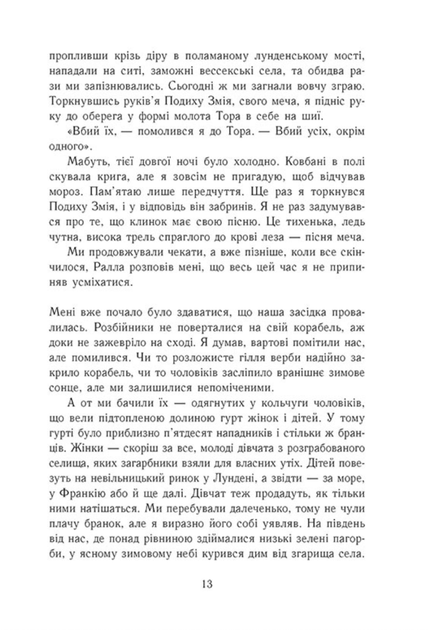 пропливши крізь діру в поламаному лунденському мості, нападали на ситі, заможні вессекські села, та обидва рази ми запізнювались. Сьогодні ж ми загнали вовчу зграю. Торкнувшись руків'я Подиху Змія, свого меча, я підніс руку до оберега у формі молота Тора в себе на шиї.

«Вбий їх, — помолився я до Тора. — Вбий усіх, окрім одного».

Мабуть, тієї довгої ночі було холодно. Ковбані в полі скувала крига, але я зовсім не пригадую, щоб відчував мороз. Пам'ятаю лише передчуття. Ще раз я торкнувся Подиху Змія, і у відповідь він забринів. Я не раз задумувався про те, що клинок має свою пісню. Це тихенька, ледь чутна, висока трель спраглого до крові леза — пісня меча.

Ми продовжували чекати, а вже пізніше, коли все скінчилося, Ралла розповів мені, що весь цей час я не припиняв усміхатися.

Мені вже почало було здаватися, що наша засідка провалилась. Розбійники не поверталися на свій корабель, аж доки не зажевріло на сході. Я думав, вартові помітили нас, але помилився. Чи то розложисте гілля верби надійно закрило корабель, чи то чоловіків засліпило вранішнє зимове сонце, але ми залишилися непоміченими.

А от ми бачили їх — одягнутих у кольчуги чоловіків, що вели підтопленою долиною гурт жінок і дітей. У тому гурті було приблизно п'ятдесят нападників і стільки ж бранців. Жінки — скоріш за все, молоді дівчата з розграбованого селища, яких загарбники взяли для власних утіх. Дітей повезуть на невільницький ринок у Лундені, а звідти — за море, у Франкію або й ще далі. Дівчат теж продадуть, як тільки ними натішаться. Ми перебували далеченько, тому не чули плачу бранок, але я виразно його собі уявляв. На південь від нас, де понад рівниною здіймалися низькі зелені пагорби, у ясному зимовому небі курився дим від згарища села.

13